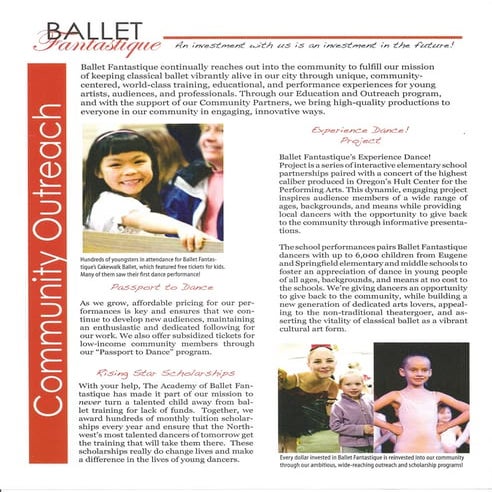 BALLET
Fantastique

An investment with us is an investment in the future!

Community Outreach

Ballet Fantastique continually reaches out into the community to fulfill our mission of keeping classical ballet vibrantly alive in our city through unique, community-centered, world-class training, educational, and performance experiences for young artists, audiences, and professionals. Through our Education and Outreach program, and with the support of our Community Partners, we bring high-quality productions to everyone in our community in engaging, innovative ways.

Hundreds of youngsters in attendance for Ballet Fantastique's Cakewalk Ballet, which featured free tickets for kids. Many of them saw their first dance performance!

Passport to Dance

As we grow, affordable pricing for our performances is key and ensures that we continue to develop new audiences, maintaining an enthusiastic and dedicated following for our work. We also offer subsidized tickets for low-income community members through our "Passport to Dance" program.

Rising Star Scholarships

With your help, The Academy of Ballet Fantastique has made it part of our mission to never turn a talented child away from ballet training for lack of funds. Together, we award hundreds of monthly tuition scholarships every year and ensure that the Northwest's most talented dancers of tomorrow get the training that will take them there. These scholarships really do change lives and make a difference in the lives of young dancers.

Experience Dance! Project

Ballet Fantastique's Experience Dance! Project is a series of interactive elementary school partnerships paired with a concert of the highest caliber produced in Oregon's Hult Center for the Performing Arts. This dynamic, engaging project inspires audience members of a wide range of ages, backgrounds, and means while providing local dancers with the opportunity to give back to the community through informative presentations.

The school performances pairs Ballet Fantastique dancers with up to 6,000 children from Eugene and Springfield elementary and middle schools to foster an appreciation of dance in young people of all ages, backgrounds, and means at no cost to the schools. We're giving dancers an opportunity to give back to the community, while building a new generation of dedicated arts lovers, appealing to the non-traditional theatergoer, and asserting the vitality of classical ballet as a vibrant cultural art form.

Every dollar invested in Ballet Fantastique is reinvested into our community through our ambitious, wide-reaching outreach and scholarship programs!